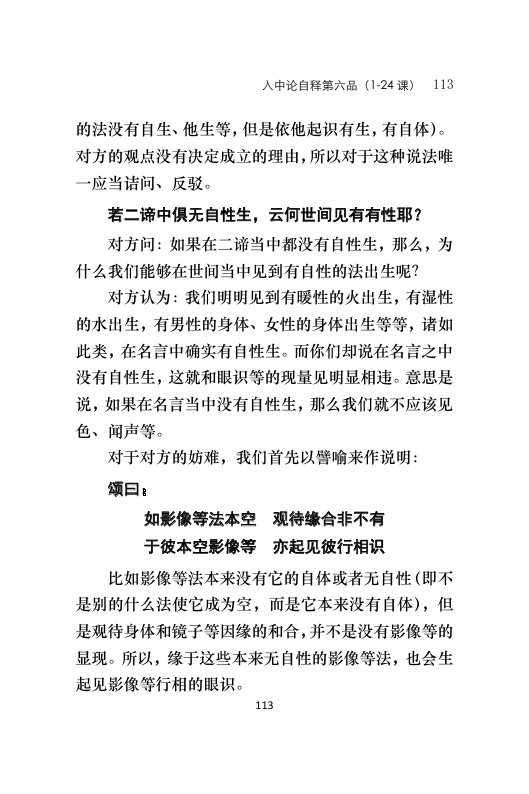 入中论自释第六品（1-24 课） 113

的法没有自生、他生等，但是依他起识有生，有自体）。对方的观点没有决定成立的理由，所以对于这种说法唯一应当诘问、反驳。

若二谛中俱无自性生，云何世间见有有性耶？

对方问：如果在二谛当中都没有自性生，那么，为什么我们能够在世间当中见到有自性的法出生呢？

对方认为：我们明明见到有暖性的火出生，有湿性的水出生，有男性的身体、女性的身体出生等等，诸如此类，在名言中确实有自性生。而你们却说在名言之中没有自性生，这就和眼识等的现量见明显相违。意思是说，如果在名言当中没有自性生，那么我们就不应该见色、闻声等。

对于对方的妨难，我们首先以譬喻来作说明：

颂曰：

如影像等法本空　观待缘合非不有
于彼本空影像等　亦起见彼行相识

比如影像等法本来没有它的自体或者无自性（即不是别的什么法使它成为空，而是它本来没有自体），但是观待身体和镜子等因缘的和合，并不是没有影像等的显现。所以，缘于这些本来无自性的影像等法，也会生起见影像等行相的眼识。

113